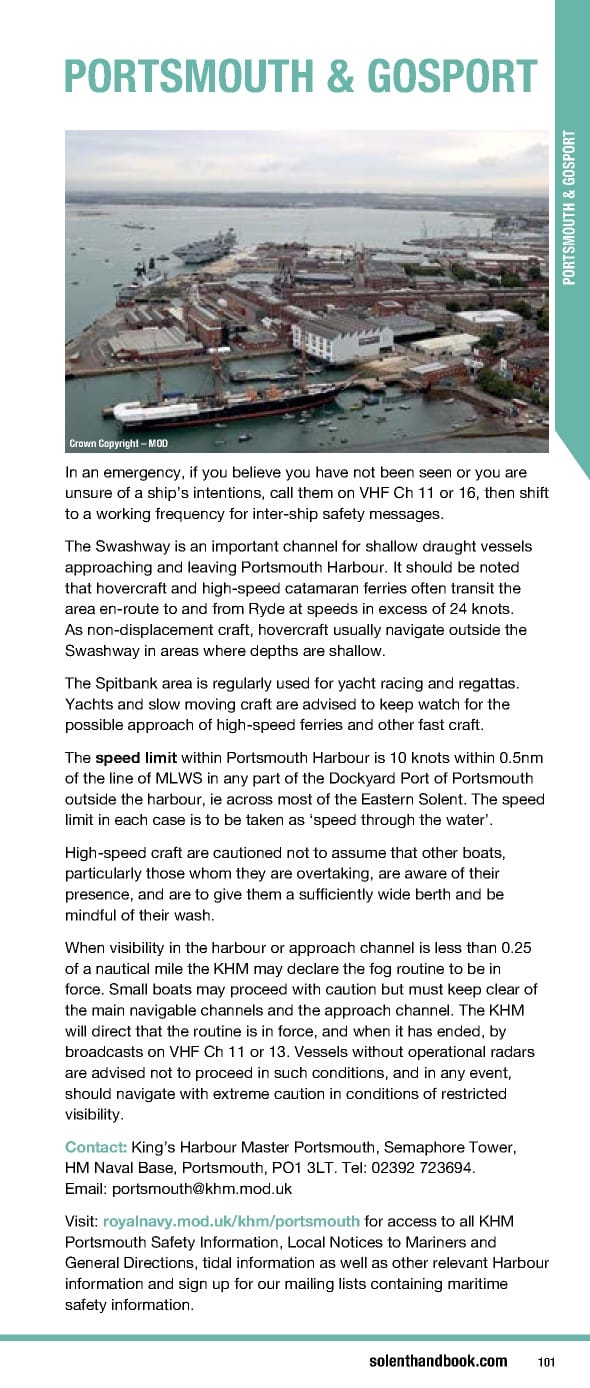 PORTSMOUTH & GOSPORT

PORTSMOUTH & GOSPORT

Crown Copyright – MOD

In an emergency, if you believe you have not been seen or you are unsure of a ship's intentions, call them on VHF Ch 11 or 16, then shift to a working frequency for inter-ship safety messages.

The Swashway is an important channel for shallow draught vessels approaching and leaving Portsmouth Harbour. It should be noted that hovercraft and high-speed catamaran ferries often transit the area en-route to and from Ryde at speeds in excess of 24 knots. As non-displacement craft, hovercraft usually navigate outside the Swashway in areas where depths are shallow.

The Spitbank area is regularly used for yacht racing and regattas. Yachts and slow moving craft are advised to keep watch for the possible approach of high-speed ferries and other fast craft.

The speed limit within Portsmouth Harbour is 10 knots within 0.5nm of the line of MLWS in any part of the Dockyard Port of Portsmouth outside the harbour, ie across most of the Eastern Solent. The speed limit in each case is to be taken as 'speed through the water'.

High-speed craft are cautioned not to assume that other boats, particularly those whom they are overtaking, are aware of their presence, and are to give them a sufficiently wide berth and be mindful of their wash.

When visibility in the harbour or approach channel is less than 0.25 of a nautical mile the KHM may declare the fog routine to be in force. Small boats may proceed with caution but must keep clear of the main navigable channels and the approach channel. The KHM will direct that the routine is in force, and when it has ended, by broadcasts on VHF Ch 11 or 13. Vessels without operational radars are advised not to proceed in such conditions, and in any event, should navigate with extreme caution in conditions of restricted visibility.

Contact: King's Harbour Master Portsmouth, Semaphore Tower, HM Naval Base, Portsmouth, PO1 3LT. Tel: 02392 723694. Email: portsmouth@khm.mod.uk

Visit: royalnavy.mod.uk/khm/portsmouth for access to all KHM Portsmouth Safety Information, Local Notices to Mariners and General Directions, tidal information as well as other relevant Harbour information and sign up for our mailing lists containing maritime safety information.

solenthandbook.com 101